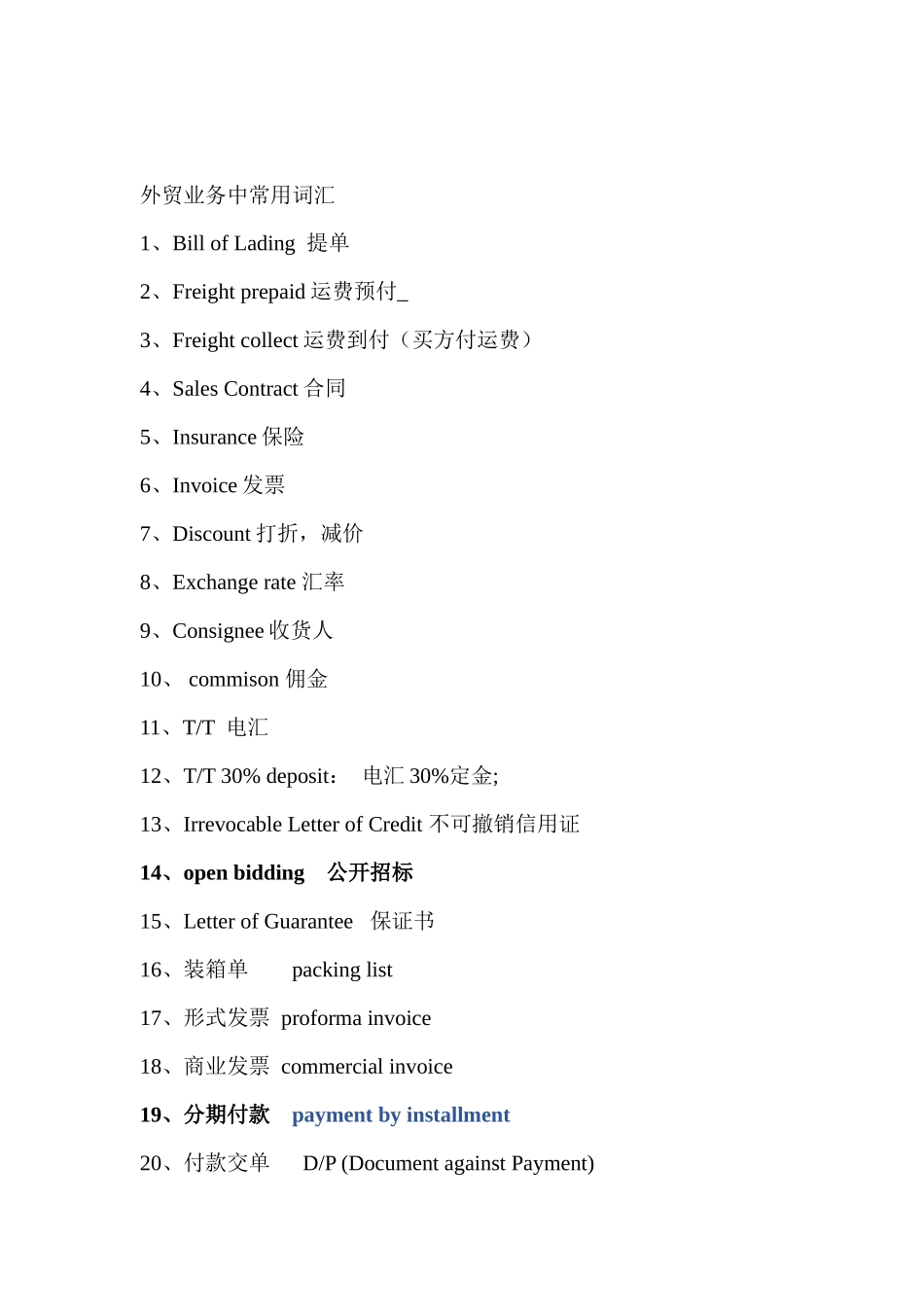 外贸业务中常用词汇

1、Bill of Lading 提单

2、Freight prepaid 运费预付_

3、Freight collect 运费到付（买方付运费）

4、Sales Contract 合同

5、Insurance 保险

6、Invoice 发票

7、Discount 打折，减价

8、Exchange rate 汇率

9、Consignee 收货人

10、 commison 佣金

11、T/T 电汇

12、T/T 30% deposit： 电汇 30%定金;

13、Irrevocable Letter of Credit 不可撤销信用证

14、open bidding 公开招标

15、Letter of Guarantee 保证书

16、装箱单 packing list

17、形式发票 proforma invoice

18、商业发票 commercial invoice

19、分期付款 payment by installment

20、付款交单 D/P (Document against Payment)